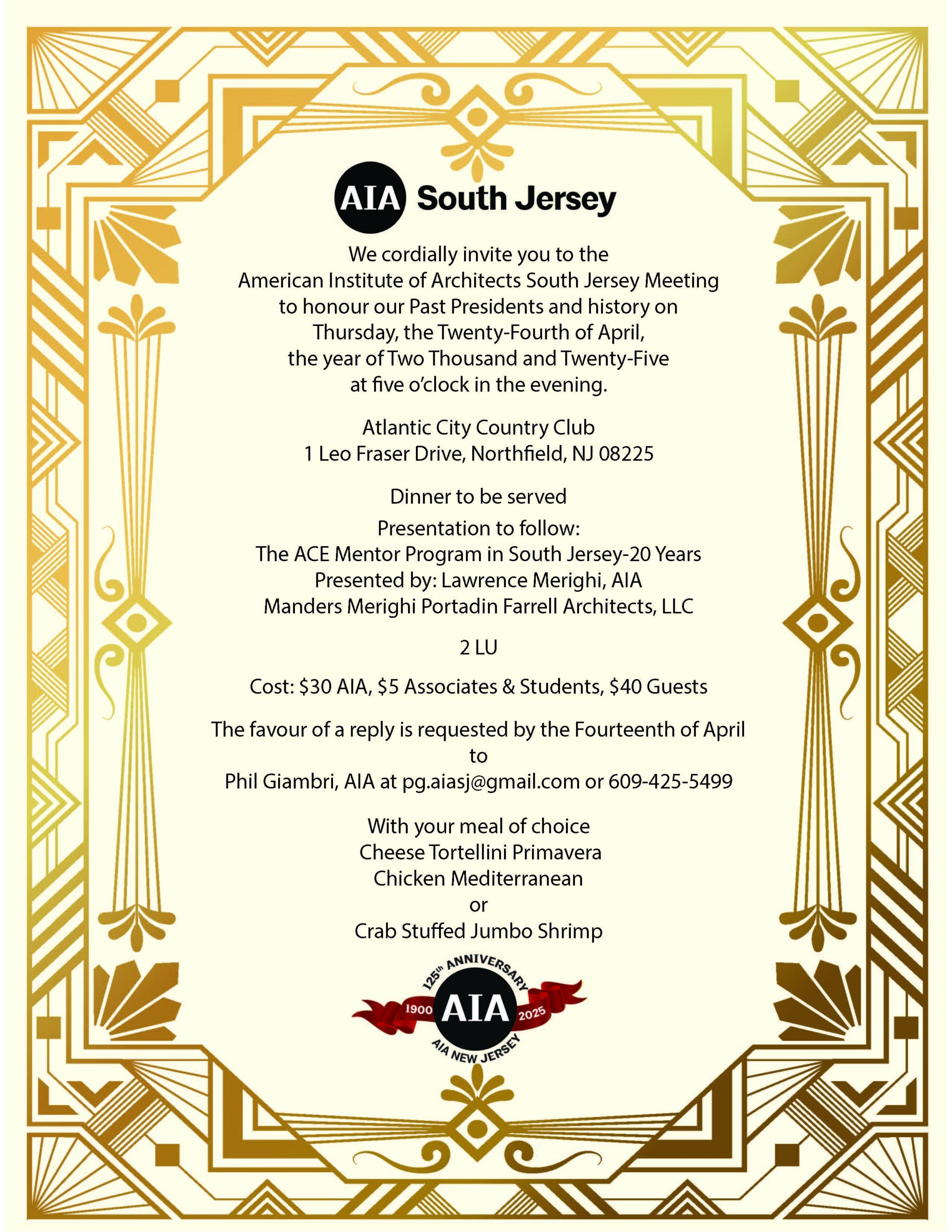 AIA South Jersey

We cordially invite you to the American Institute of Architects South Jersey Meeting to honour our Past Presidents and history on Thursday, the Twenty-Fourth of April, the year of Two Thousand and Twenty-Five at five o'clock in the evening.

Atlantic City Country Club
1 Leo Fraser Drive, Northfield, NJ 08225

Dinner to be served
Presentation to follow:
The ACE Mentor Program in South Jersey-20 Years
Presented by: Lawrence Merighi, AIA
Manders Merighi Portadin Farrell Architects, LLC

2 LU

Cost: \$30 AIA, \$5 Associates & Students, \$40 Guests

The favour of a reply is requested by the Fourteenth of April to
Phil Giambri, AIA at pg.aiasj@gmail.com or 609-425-5499

With your meal of choice
Cheese Tortellini Primavera
Chicken Mediterranean
or
Crab Stuffed Jumbo Shrimp

125th ANNIVERSARY
1900 AIA 2025
AIA NEW JERSEY